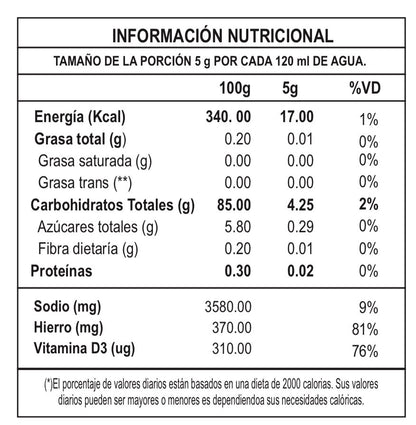 INFORMACIÓN NUTRICIONAL

TAMAÑO DE LA PORCIÓN 5 g POR CADA 120 ml DE AGUA.

| | 100g | 5g | %VD |
|---|---|---|---|
| Energía (Kcal) | 340. 00 | 17.00 | 1% |
| Grasa total (g) | 0.20 | 0.01 | 0% |
| Grasa saturada (g) | 0.00 | 0.00 | 0% |
| Grasa trans (**) | 0.00 | 0.00 | 0% |
| Carbohidratos Totales (g) | 85.00 | 4.25 | 2% |
| Azúcares totales (g) | 5.80 | 0.29 | 0% |
| Fibra dietaría (g) | 0.20 | 0.01 | 0% |
| Proteínas | 0.30 | 0.02 | 0% |
| Sodio (mg) | 3580.00 | | 9% |
| Hierro (mg) | 370.00 | | 81% |
| Vitamina D3 (ug) | 310.00 | | 76% |

(*)El porcentaje de valores diarios están basados en una dieta de 2000 calorias. Sus valores diarios pueden ser mayores o menores es dependiendoa sus necesidades calóricas.